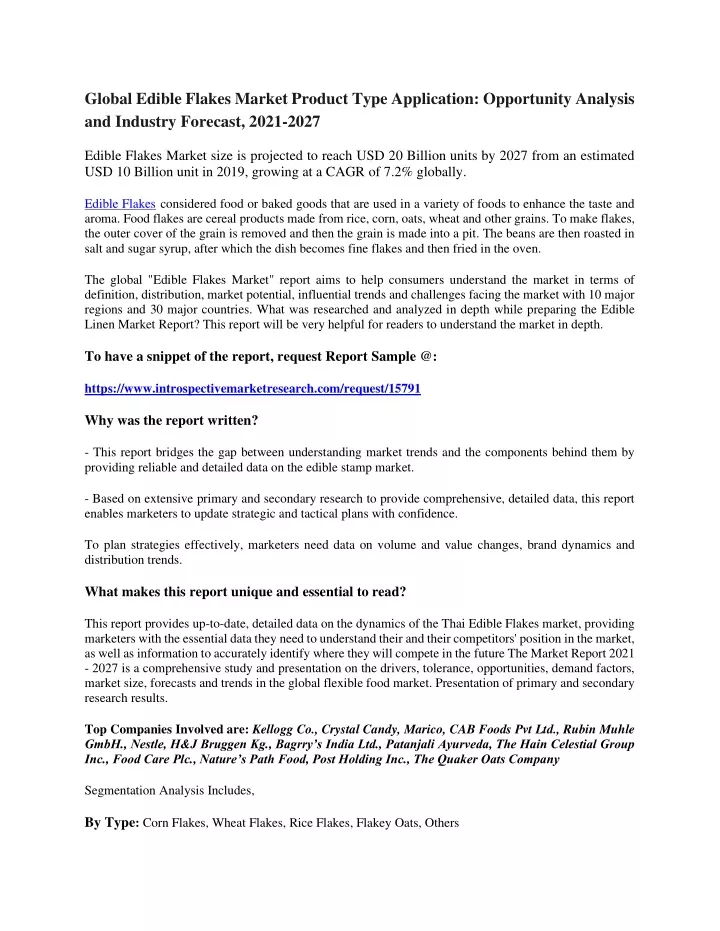 Global Edible Flakes Market Product Type Application: Opportunity Analysis and Industry Forecast, 2021-2027

Edible Flakes Market size is projected to reach USD 20 Billion units by 2027 from an estimated USD 10 Billion unit in 2019, growing at a CAGR of 7.2% globally.

Edible Flakes considered food or baked goods that are used in a variety of foods to enhance the taste and aroma. Food flakes are cereal products made from rice, corn, oats, wheat and other grains. To make flakes, the outer cover of the grain is removed and then the grain is made into a pit. The beans are then roasted in salt and sugar syrup, after which the dish becomes fine flakes and then fried in the oven.

The global "Edible Flakes Market" report aims to help consumers understand the market in terms of definition, distribution, market potential, influential trends and challenges facing the market with 10 major regions and 30 major countries. What was researched and analyzed in depth while preparing the Edible Linen Market Report? This report will be very helpful for readers to understand the market in depth.

To have a snippet of the report, request Report Sample @:

https://www.introspectivemarketresearch.com/request/15791

Why was the report written?

- This report bridges the gap between understanding market trends and the components behind them by providing reliable and detailed data on the edible stamp market.

- Based on extensive primary and secondary research to provide comprehensive, detailed data, this report enables marketers to update strategic and tactical plans with confidence.

To plan strategies effectively, marketers need data on volume and value changes, brand dynamics and distribution trends.

What makes this report unique and essential to read?

This report provides up-to-date, detailed data on the dynamics of the Thai Edible Flakes market, providing marketers with the essential data they need to understand their and their competitors' position in the market, as well as information to accurately identify where they will compete in the future The Market Report 2021 - 2027 is a comprehensive study and presentation on the drivers, tolerance, opportunities, demand factors, market size, forecasts and trends in the global flexible food market. Presentation of primary and secondary research results.

Top Companies Involved are: Kellogg Co., Crystal Candy, Marico, CAB Foods Pvt Ltd., Rubin Muhle GmbH., Nestle, H&J Bruggen Kg., Bagrry's India Ltd., Patanjali Ayurveda, The Hain Celestial Group Inc., Food Care Plc., Nature's Path Food, Post Holding Inc., The Quaker Oats Company

Segmentation Analysis Includes,

By Type: Corn Flakes, Wheat Flakes, Rice Flakes, Flakey Oats, Others